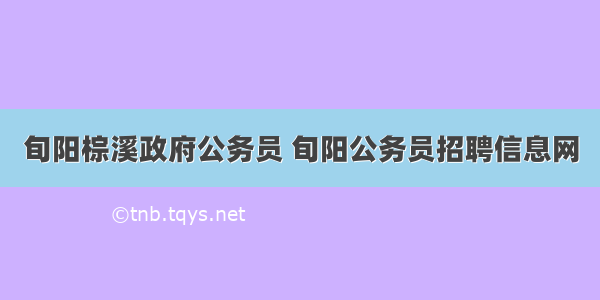 旬阳棕溪政府公务员 旬阳公务员招聘信息网

©tnb.tqys.net